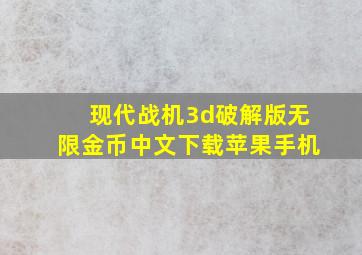 现代战机3d破解版无限金币中文下载苹果手机